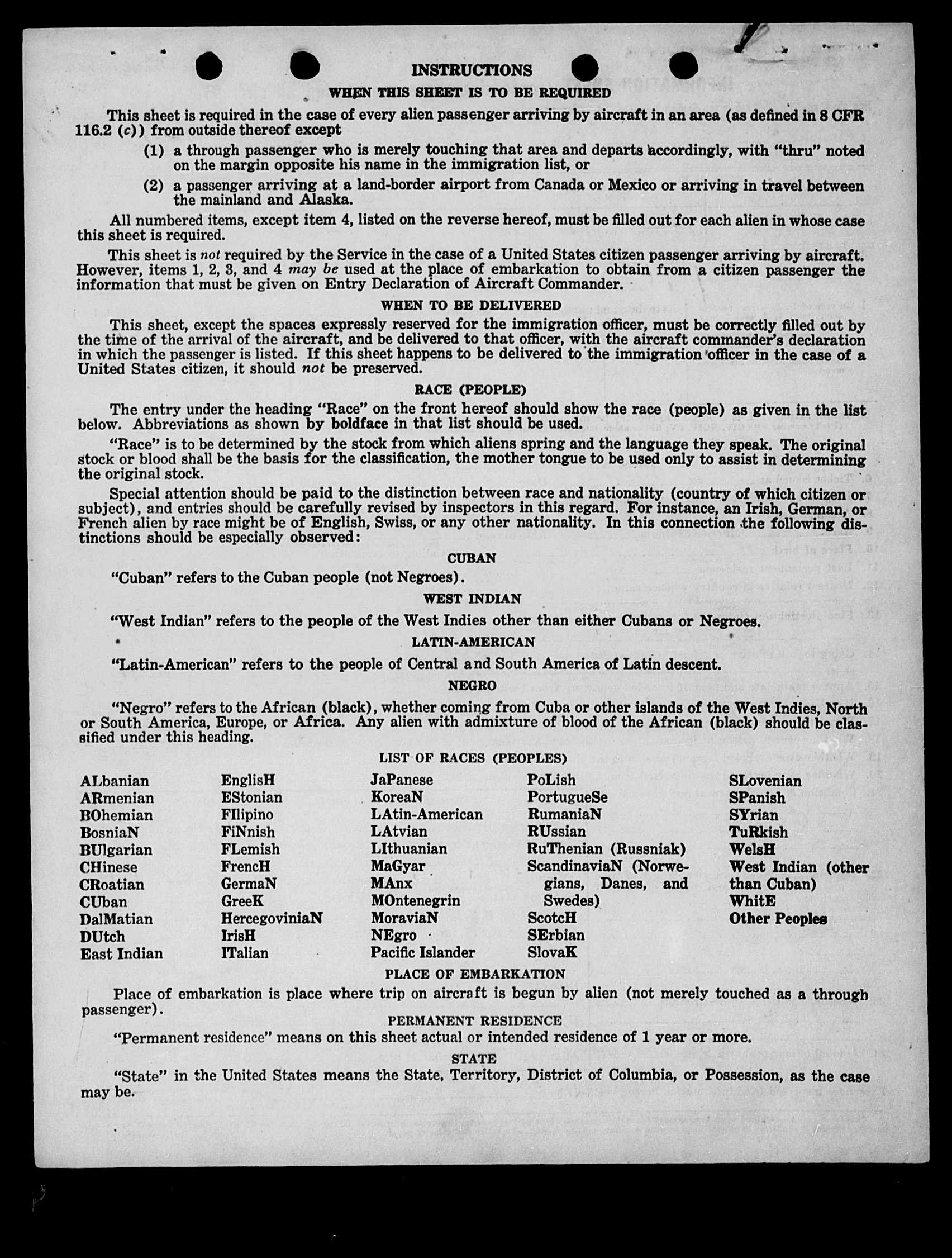 INSTRUCTIONS

WHEN THIS SHEET IS TO BE REQUIRED

This sheet is required in the case of every alien passenger arriving by aircraft in an area (as defined in 8 CFR 116.2 (c)) from outside thereof except

(1) a through passenger who is merely touching that area and departs accordingly, with "thru" noted on the margin opposite his name in the immigration list, or

(2) a passenger arriving at a land-border airport from Canada or Mexico or arriving in travel between the mainland and Alaska.

All numbered items, except item 4, listed on the reverse hereof, must be filled out for each alien in whose case this sheet is required.

This sheet is not required by the Service in the case of a United States citizen passenger arriving by aircraft. However, items 1, 2, 3, and 4 may be used at the place of embarkation to obtain from a citizen passenger the information that must be given on Entry Declaration of Aircraft Commander.

WHEN TO BE DELIVERED

This sheet, except the spaces expressly reserved for the immigration officer, must be correctly filled out by the time of the arrival of the aircraft, and be delivered to that officer, with the aircraft commander's declaration in which the passenger is listed. If this sheet happens to be delivered to the immigration officer in the case of a United States citizen, it should not be preserved.

RACE (PEOPLE)

The entry under the heading "Race" on the front hereof should show the race (people) as given in the list below. Abbreviations as shown by boldface in that list should be used.

"Race" is to be determined by the stock from which aliens spring and the language they speak. The original stock or blood shall be the basis for the classification, the mother tongue to be used only to assist in determining the original stock.

Special attention should be paid to the distinction between race and nationality (country of which citizen or subject), and entries should be carefully revised by inspectors in this regard. For instance, an Irish, German, or French alien by race might be of English, Swiss, or any other nationality. In this connection the following distinctions should be especially observed:

CUBAN

"Cuban" refers to the Cuban people (not Negroes).

WEST INDIAN

"West Indian" refers to the people of the West Indies other than either Cubans or Negroes.

LATIN-AMERICAN

"Latin-American" refers to the people of Central and South America of Latin descent.

NEGRO

"Negro" refers to the African (black), whether coming from Cuba or other islands of the West Indies, North or South America, Europe, or Africa. Any alien with admixture of blood of the African (black) should be classified under this heading.

LIST OF RACES (PEOPLES)

ALbanian
ARmenian
BOhemian
BosniaN
BUlgarian
CHinese
CRoatian
CUban
DalMatian
DUtch
East Indian

EnglisH
EStonian
FIlipino
FiNnish
FLemish
FrencH
GermaN
GreeK
HercegoviniaN
IrisH
ITalian

JaPanese
KoreaN
LAtin-American
LAtvian
LIthuanian
MaGyar
MAnx
MOntenegrin
MoraviaN
NEgro
Pacific Islander

PoLish
PortugueSe
RumaniaN
RUssian
RuThenian (Russniak)
ScandinaviaN (Norwegians, Danes, and Swedes)
ScotcH
SErbian
SlovaK

SLovenian
SPanish
SYrian
TuRkish
WelsH
West Indian (other than Cuban)
WhitE
Other Peoples

PLACE OF EMBARKATION

Place of embarkation is place where trip on aircraft is begun by alien (not merely touched as a through passenger).

PERMANENT RESIDENCE

"Permanent residence" means on this sheet actual or intended residence of 1 year or more.

STATE

"State" in the United States means the State, Territory, District of Columbia, or Possession, as the case may be.